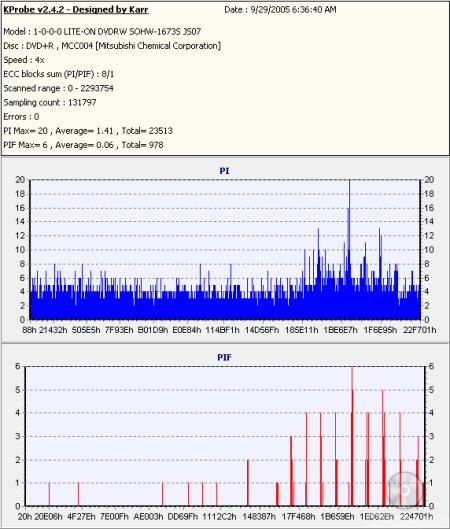 KProbe v2.4.2 - Designed by Karr Date : 9/29/2005 6:36:40 AM

Model : 1-0-0-0 LITE-ON DVDRW SOHW-1673S JS07

Disc : DVD+R , MCC004 [Mitsubishi Chemical Corporation]

Speed : 4x

ECC blocks sum (PI/PIF) : 8/1

Scanned range : 0 - 2293754

Sampling count : 131797

Errors : 0

PI Max= 20 , Average= 1.41 , Total= 23513

PIF Max= 6 , Average= 0.06 , Total= 978

PI

20 18 16 14 12 10 8 6 4 2 0

20 18 16 14 12 10 8 6 4 2 0

88h 21432h 505E5h 7F93Eh B01D9h E0E84h 114BF1h 14D56Fh 185E11h 1BE6E7h 1F6E95h 22F701h

PIF

6 5 4 3 2 1 0

6 5 4 3 2 1 0

20h 20E06h 4F27Eh 7E00Fh AE003h DD69Fh 1112C2h 148387h 17F468h 1B659Eh 1ED62Eh 224701h